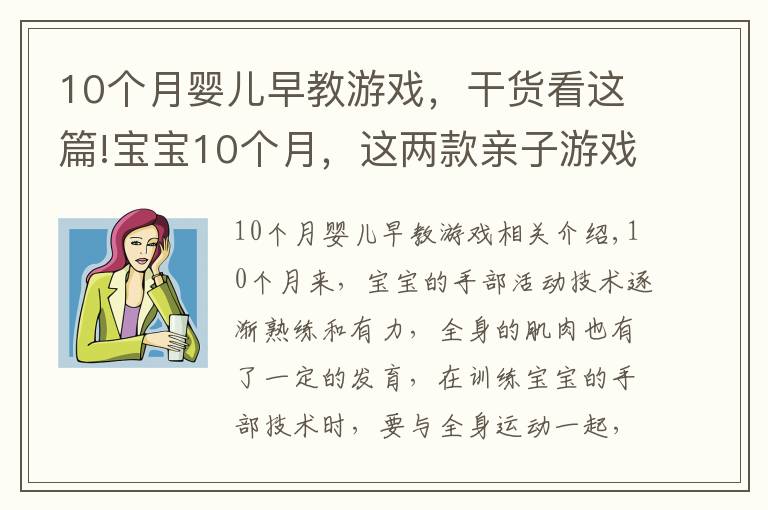 10个月婴儿早教游戏，干货看这篇!宝宝10个月，这两款亲子游戏

10个月婴儿早教游戏相关介绍,10个月来，宝宝的手部活动技术逐渐熟练和有力，全身的肌肉也有了一定的发育，在训练宝宝的手部技术时，要与全身运动一起，